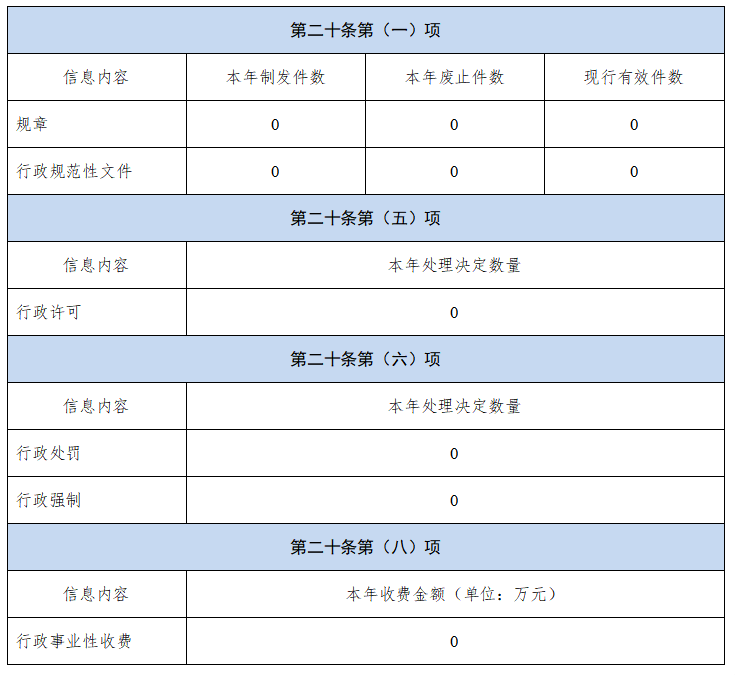 | 第二十条第（一）项 | | | |
|---|---|---|---|
| 信息内容 | 本年制发件数 | 本年废止件数 | 现行有效件数 |
| 规章 | 0 | 0 | 0 |
| 行政规范性文件 | 0 | 0 | 0 |
| 第二十条第（五）项 | | | |
| 信息内容 | 本年处理决定数量 | | |
| 行政许可 | 0 | | |
| 第二十条第（六）项 | | | |
| 信息内容 | 本年处理决定数量 | | |
| 行政处罚 | 0 | | |
| 行政强制 | 0 | | |
| 第二十条第（八）项 | | | |
| 信息内容 | 本年收费金额（单位：万元） | | |
| 行政事业性收费 | 0 | | |